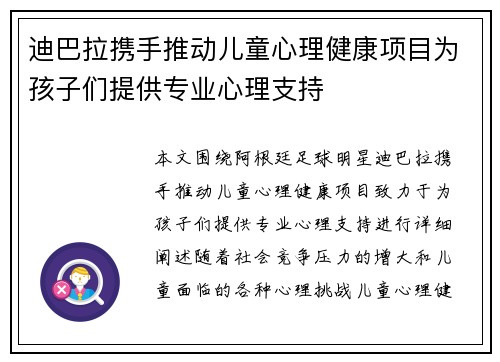 迪巴拉携手推动儿童心理健康项目为孩子们提供专业心理支持

本文围绕阿根廷足球明星迪巴拉携手推动儿童心理健康项目致力于为孩子们提供专业心理支持进行详细阐述随着社会竞争压力的增大和儿童面临的各种心理挑战儿童心理健